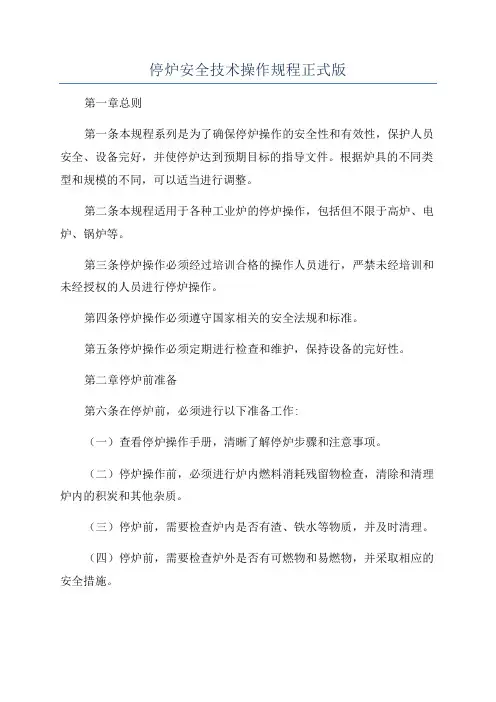 停炉安全技术操作规程正式版

第一章总则

第一条本规程系列是为了确保停炉操作的安全性和有效性，保护人员安全、设备完好，并使停炉达到预期目标的指导文件。根据炉具的不同类型和规模的不同，可以适当进行调整。

第二条本规程适用于各种工业炉的停炉操作，包括但不限于高炉、电炉、锅炉等。

第三条停炉操作必须经过培训合格的操作人员进行，严禁未经培训和未经授权的人员进行停炉操作。

第四条停炉操作必须遵守国家相关的安全法规和标准。

第五条停炉操作必须定期进行检查和维护，保持设备的完好性。

第二章停炉前准备

第六条在停炉前，必须进行以下准备工作：

（一）查看停炉操作手册，清晰了解停炉步骤和注意事项。

（二）停炉操作前，必须进行炉内燃料消耗残留物检查，清除和清理炉内的积炭和其他杂质。

（三）停炉前，需要检查炉内是否有渣、铁水等物质，并及时清理。

（四）停炉前，需要检查炉外是否有可燃物和易燃物，并采取相应的安全措施。